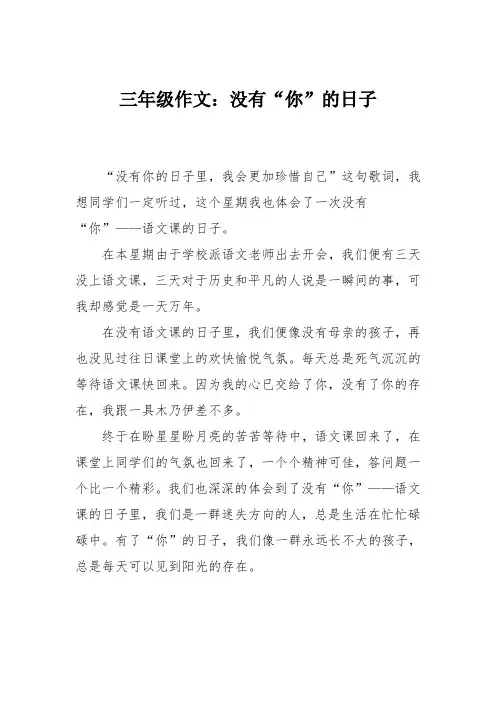 三年级作文：没有“你”的日子

“没有你的日子里，我会更加珍惜自己”这句歌词，我想同学们一定听过，这个星期我也体会了一次没有“你”——语文课的日子。

在本星期由于学校派语文老师出去开会，我们便有三天没上语文课，三天对于历史和平凡的人说是一瞬间的事，可我却感觉是一天万年。

在没有语文课的日子里，我们便像没有母亲的孩子，再也没见过往日课堂上的欢快愉悦气氛。每天总是死气沉沉的等待语文课快回来。因为我的心已交给了你，没有了你的存在，我跟一具木乃伊差不多。

终于在盼星星盼月亮的苦苦等待中，语文课回来了，在课堂上同学们的气氛也回来了，一个个精神可佳，答问题一个比一个精彩。我们也深深的体会到了没有“你”——语文课的日子里，我们是一群迷失方向的人，总是生活在忙忙碌碌中。有了“你”的日子，我们像一群永远长不大的孩子，总是每天可以见到阳光的存在。